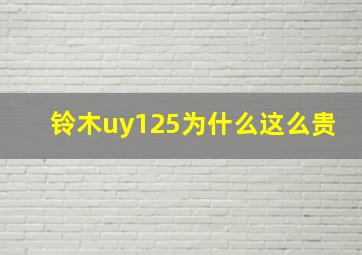 铃木uy125为什么这么贵